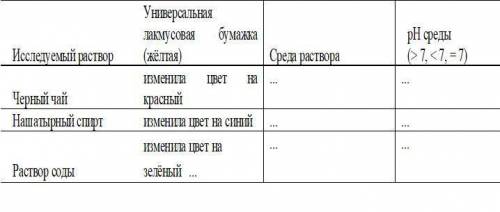 | Исследуемый раствор | Универсальная лакмусовая бумажка (жёлтая) | Среда раствора | pH среды (> 7, < 7, = 7) |
|---|---|---|---|
| Черный чай | изменила цвет на красный | ... | ... |
| Нашатырный спирт | изменила цвет на синий | ... | ... |
| Раствор соды | изменила цвет на зелёный ... | ... | ... |